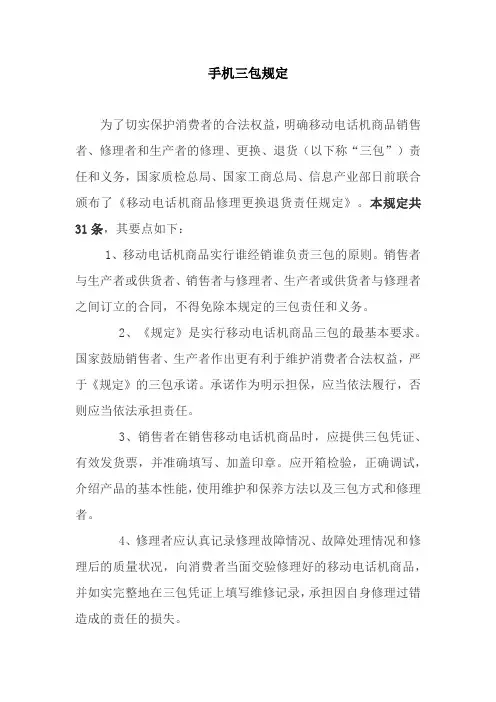 手机三包规定

为了切实保护消费者的合法权益，明确移动电话机商品销售者、修理者和生产者的修理、更换、退货（以下称“三包”）责任和义务，国家质检总局、国家工商总局、信息产业部日前联合颁布了《移动电话机商品修理更换退货责任规定》。本规定共31条，其要点如下：

1、移动电话机商品实行谁经销谁负责三包的原则。销售者与生产者或供货者、销售者与修理者、生产者或供货者与修理者之间订立的合同，不得免除本规定的三包责任和义务。

2、《规定》是实行移动电话机商品三包的最基本要求。国家鼓励销售者、生产者作出更有利于维护消费者合法权益，严于《规定》的三包承诺。承诺作为明示担保，应当依法履行，否则应当依法承担责任。

3、销售者在销售移动电话机商品时，应提供三包凭证、有效发货票，并准确填写、加盖印章。应开箱检验，正确调试，介绍产品的基本性能，使用维护和保养方法以及三包方式和修理者。

4、修理者应认真记录修理故障情况、故障处理情况和修理后的质量状况，向消费者当面交验修理好的移动电话机商品，并如实完整地在三包凭证上填写维修记录，承担因自身修理过错造成的责任的损失。